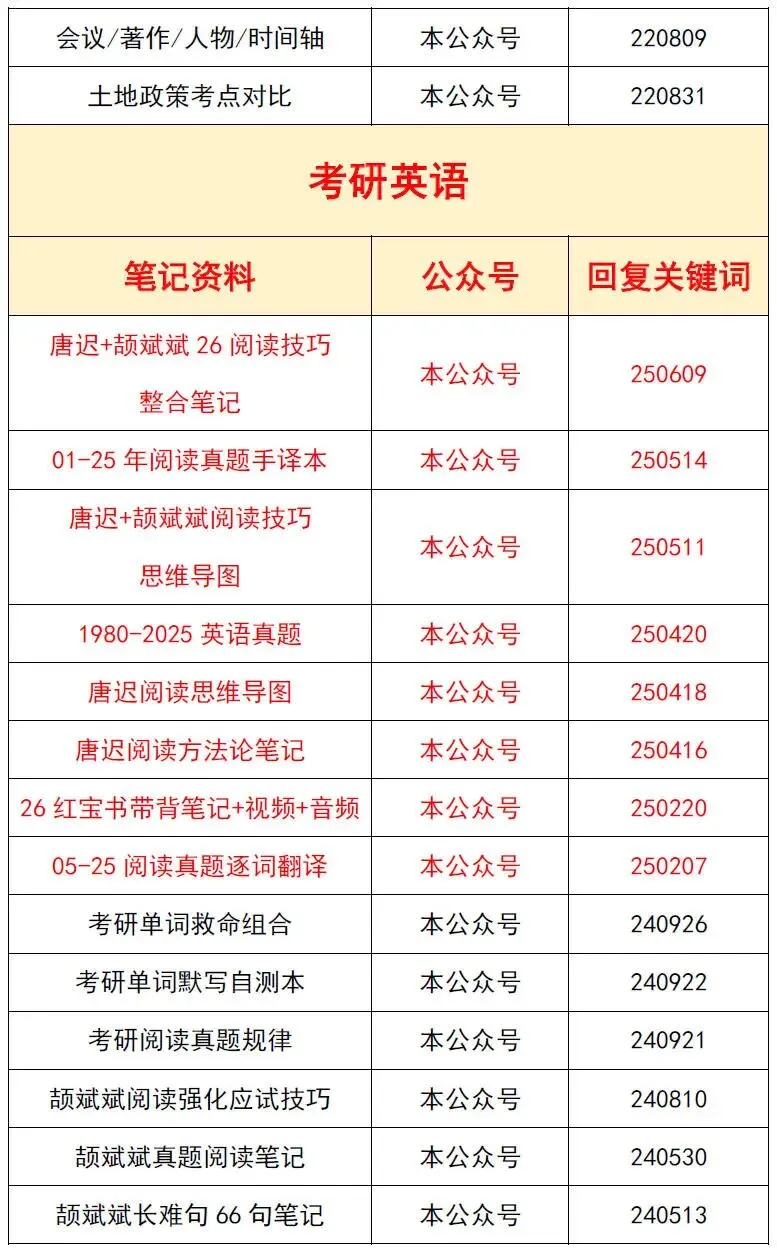 | 会议/著作/人物/时间轴 | 本公众号 | 220809 |
|---|---|---|
| 土地政策考点对比 | 本公众号 | 220831 |
| 考研英语 | | |
| 笔记资料 | 公众号 | 回复关键词 |
| 唐迟+颉斌斌26阅读技巧整合笔记 | 本公众号 | 250609 |
| 01-25年阅读真题手译本 | 本公众号 | 250514 |
| 唐迟+颉斌斌阅读技巧思维导图 | 本公众号 | 250511 |
| 1980-2025英语真题 | 本公众号 | 250420 |
| 唐迟阅读思维导图 | 本公众号 | 250418 |
| 唐迟阅读方法论笔记 | 本公众号 | 250416 |
| 26红宝书带背笔记+视频+音频 | 本公众号 | 250220 |
| 05-25阅读真题逐词翻译 | 本公众号 | 250207 |
| 考研单词救命组合 | 本公众号 | 240926 |
| 考研单词默写自测本 | 本公众号 | 240922 |
| 考研阅读真题规律 | 本公众号 | 240921 |
| 颉斌斌阅读强化应试技巧 | 本公众号 | 240810 |
| 颉斌斌真题阅读笔记 | 本公众号 | 240530 |
| 颉斌斌长难句66句笔记 | 本公众号 | 240513 |